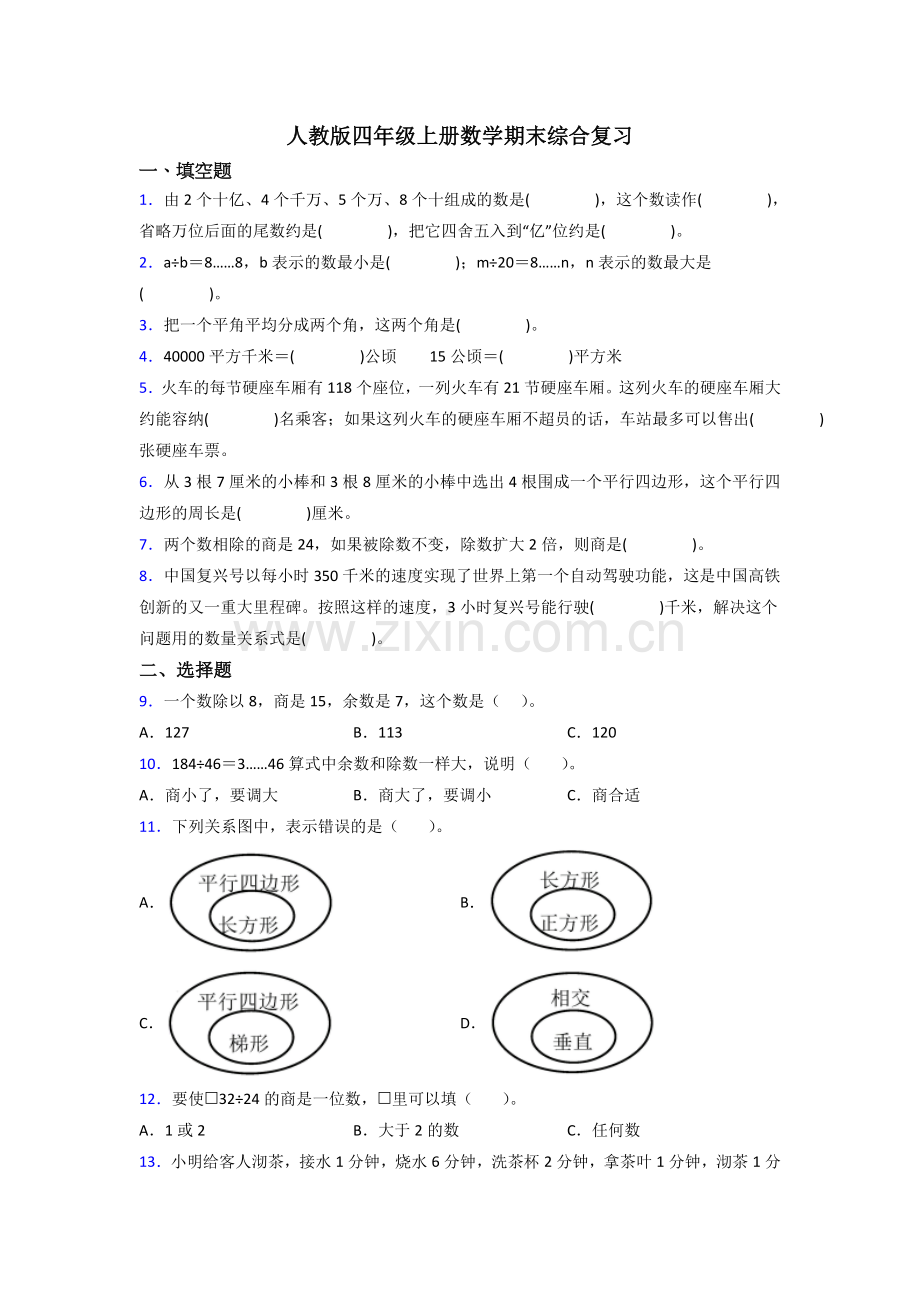 人教版四年级上册数学期末综合复习

一、填空题

1．由 2 个十亿、4 个千万、5 个万、8 个十组成的数是(　　　　)，这个数读作(　　　　)，省略万位后面的尾数约是(　　　　)，把它四舍五入到“亿”位约是(　　　　)。

2．a÷b＝8……8，b 表示的数最小是(　　　　)；m÷20＝8……n，n 表示的数最大是(　　　　)。

3．把一个平角平均分成两个角，这两个角是(　　　　)。

4．40000 平方千米＝(　　　　)公顷　　15 公顷＝(　　　　)平方米

5．火车的每节硬座车厢有 118 个座位，一列火车有 21 节硬座车厢。这列火车的硬座车厢大约能容纳(　　　　)名乘客；如果这列火车的硬座车厢不超员的话，车站最多可以售出(　　　　)张硬座车票。

6．从 3 根 7 厘米的小棒和 3 根 8 厘米的小棒中选出 4 根围成一个平行四边形，这个平行四边形的周长是(　　　　)厘米。

7．两个数相除的商是 24，如果被除数不变，除数扩大 2 倍，则商是(　　　　)。

8．中国复兴号以每小时 350 千米的速度实现了世界上第一个自动驾驶功能，这是中国高铁创新的又一重大里程碑。按照这样的速度，3 小时复兴号能行驶(　　　　)千米，解决这个问题用的数量关系式是(　　　　)。

www.zixin.com.cn

二、选择题

9．一个数除以 8，商是 15，余数是 7，这个数是（　　）。

A．127　　　　B．113　　　　C．120

10．184÷46＝3……46 算式中余数和除数一样大，说明（　　）。

A．商小了，要调大　　　　B．商大了，要调小　　　　C．商合适

11．下列关系图中，表示错误的是（　　）。

A．平行四边形 长方形　　B．长方形 正方形

C．平行四边形 梯形　　D．相交 垂直

12．要使□32÷24 的商是一位数，□里可以填（　　）。

A．1 或 2　　　　B．大于 2 的数　　　　C．任何数

13．小明给客人沏茶，接水 1 分钟，烧水 6 分钟，洗茶杯 2 分钟，拿茶叶 1 分钟，沏茶 1 分